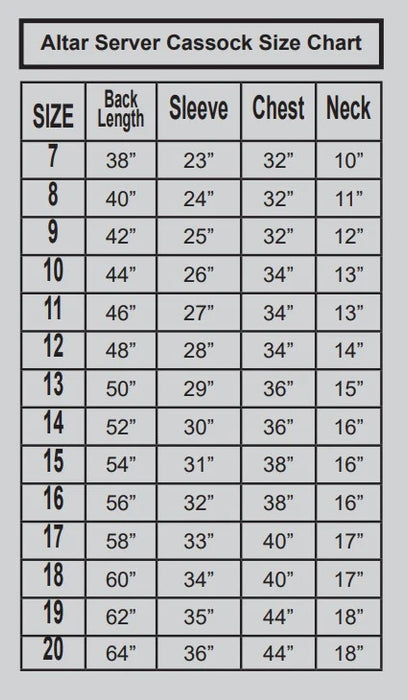 Altar Server Cassock Size Chart

| SIZE | Back Length | Sleeve | Chest | Neck |
|---|---|---|---|---|
| 7 | 38” | 23” | 32” | 10” |
| 8 | 40” | 24” | 32” | 11” |
| 9 | 42” | 25” | 32” | 12” |
| 10 | 44” | 26” | 34” | 13” |
| 11 | 46” | 27” | 34” | 13” |
| 12 | 48” | 28” | 34” | 14” |
| 13 | 50” | 29” | 36” | 15” |
| 14 | 52” | 30” | 36” | 16” |
| 15 | 54” | 31” | 38” | 16” |
| 16 | 56” | 32” | 38” | 16” |
| 17 | 58” | 33” | 40” | 17” |
| 18 | 60” | 34” | 40” | 17” |
| 19 | 62” | 35” | 44” | 18” |
| 20 | 64” | 36” | 44” | 18” |